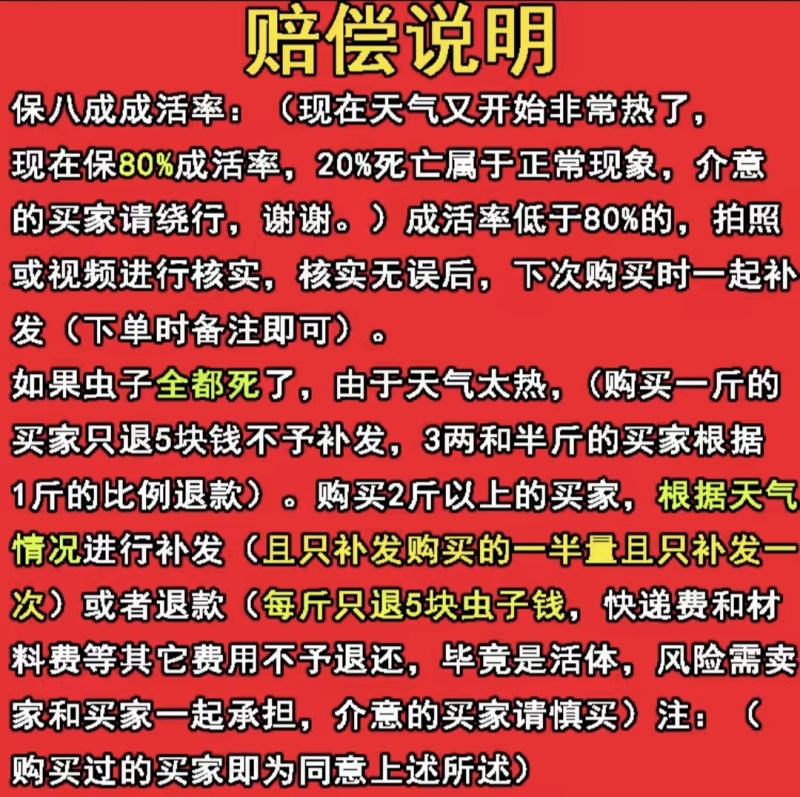 赔偿说明

保八成成活率：（现在天气又开始非常热了，现在保80%成活率，20%死亡属于正常现象，介意的买家请绕行，谢谢。）成活率低于80%的，拍照或视频进行核实，核实无误后，下次购买时一起补发（下单时备注即可）。

如果虫子全都死了，由于天气太热，（购买一斤的买家只退5块钱不予补发，3两和半斤的买家根据1斤的比例退款）。购买2斤以上的买家，根据天气情况进行补发（且只补发购买的一半量且只补发一次）或者退款（每斤只退5块虫子钱，快递费和材料费等其它费用不予退还，毕竟是活体，风险需卖家和买家一起承担，介意的买家请慎买）注：（购买过的买家即为同意上述所述）